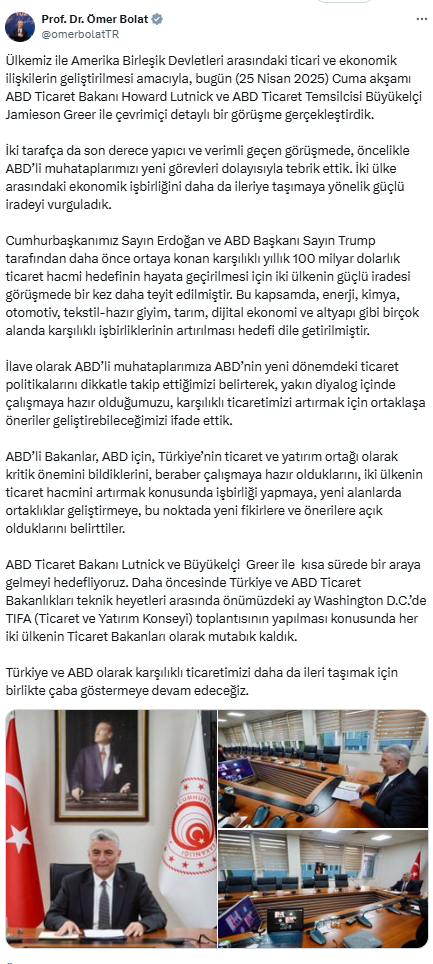 Prof. Dr. Ömer Bolat
@omerbolatTR

Ülkemiz ile Amerika Birleşik Devletleri arasındaki ticari ve ekonomik ilişkilerin geliştirilmesi amacıyla, bugün (25 Nisan 2025) Cuma akşamı ABD Ticaret Bakanı Howard Lutnick ve ABD Ticaret Temsilcisi Büyükelçi Jamieson Greer ile çevrimiçi detaylı bir görüşme gerçekleştirdik.

İki tarafça da son derece yapıcı ve verimli geçen görüşmede, öncelikle ABD'li muhataplarımızı yeni görevleri dolayısıyla tebrik ettik. İki ülke arasındaki ekonomik işbirliğini daha da ileriye taşımaya yönelik güçlü iradeyi vurguladık.

Cumhurbaşkanımız Sayın Erdoğan ve ABD Başkanı Sayın Trump tarafından daha önce ortaya konan karşılıklı yıllık 100 milyar dolarlık ticaret hacmi hedefinin hayata geçirilmesi için iki ülkenin güçlü iradesi görüşmede bir kez daha teyit edilmiştir. Bu kapsamda, enerji, kimya, otomotiv, tekstil-hazır giyim, tarım, dijital ekonomi ve altyapı gibi birçok alanda karşılıklı işbirliklerinin artırılması hedefi dile getirilmiştir.

İlave olarak ABD'li muhataplarımıza ABD'nin yeni dönemdeki ticaret politikalarını dikkatle takip ettiğimizi belirterek, yakın diyalog içinde çalışmaya hazır olduğumuzu, karşılıklı ticaretimizi artırmak için ortaklaşa öneriler geliştirebileceğimizi ifade ettik.

ABD'li Bakanlar, ABD için, Türkiye'nin ticaret ve yatırım ortağı olarak kritik önemini bildiklerini, beraber çalışmaya hazır olduklarını, iki ülkenin ticaret hacmini artırmak konusunda işbirliği yapmaya, yeni alanlarda ortaklıklar geliştirmeye, bu noktada yeni fikirlere ve önerilere açık olduklarını belirttiler.

ABD Ticaret Bakanı Lutnick ve Büyükelçi Greer ile kısa sürede bir araya gelmeyi hedefliyoruz. Daha öncesinde Türkiye ve ABD Ticaret Bakanlıkları teknik heyetleri arasında önümüzdeki ay Washington D.C.'de TIFA (Ticaret ve Yatırım Konseyi) toplantısının yapılması konusunda her iki ülkenin Ticaret Bakanları olarak mutabık kaldık.

Türkiye ve ABD olarak karşılıklı ticaretimizi daha da ileri taşımak için birlikte çaba göstermeye devam edeceğiz.